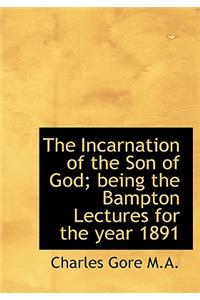 The Incarnation of the Son of God; being the Bampton Lectures for the year 1891

Charles Gore M.A.